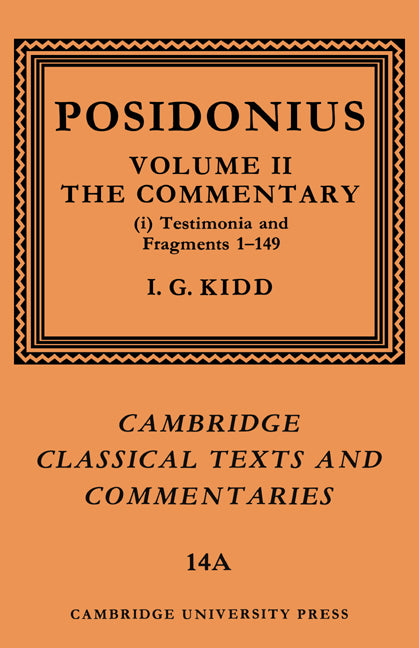 POSIDONIUS

VOLUME II
THE COMMENTARY

(i) Testimonia and Fragments 1–149

I. G. KIDD

CAMBRIDGE CLASSICAL TEXTS AND COMMENTARIES

14A

CAMBRIDGE UNIVERSITY PRESS